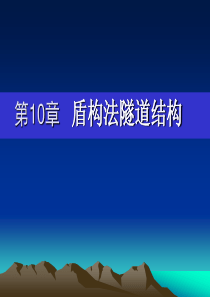 第10章 盾构法隧道结构